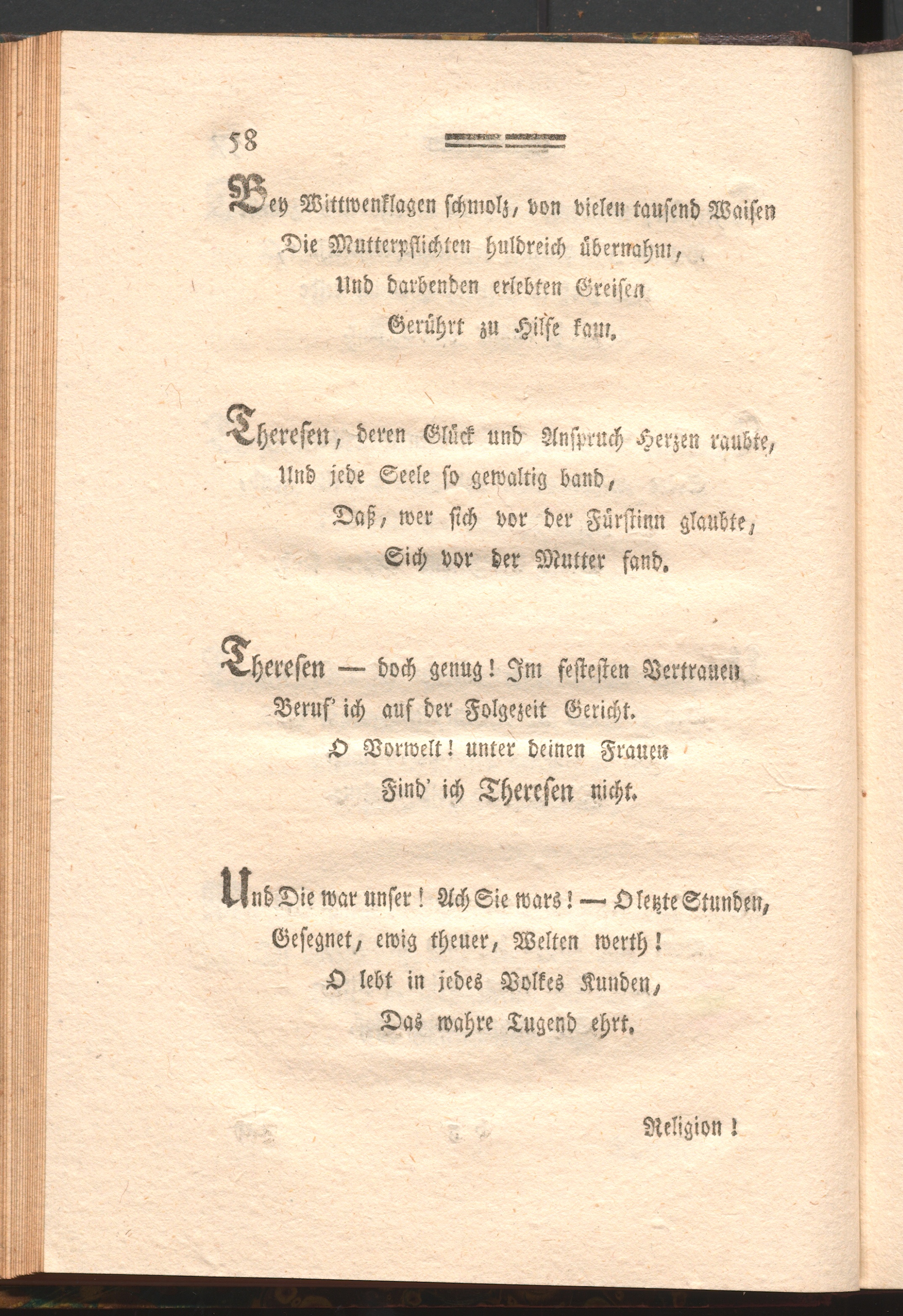 58

Bey Wittwenklagen schmolz, von vielen tausend Waisen
Die Mutterpflichten huldreich übernahm,
Und darbenden erlebten Greisen
Gerührt zu Hilfe kam.

Theresen, deren Glück und Anspruch Herzen raubte,
Und jede Seele so gewaltig band,
Daß, wer sich vor der Fürstinn glaubte,
Sich vor der Mutter fand.

Theresen — doch genug! Im festesten Vertrauen
Beruf' ich auf der Folgezeit Gericht.
O Vorwelt! unter deinen Frauen
Find' ich Theresen nicht.

Und Die war unser! Ach Sie wars! — O letzte Stunden,
Gesegnet, ewig theuer, Welten werth!
O lebt in jedes Volkes Kunden,
Das wahre Tugend ehrt.

Religion!